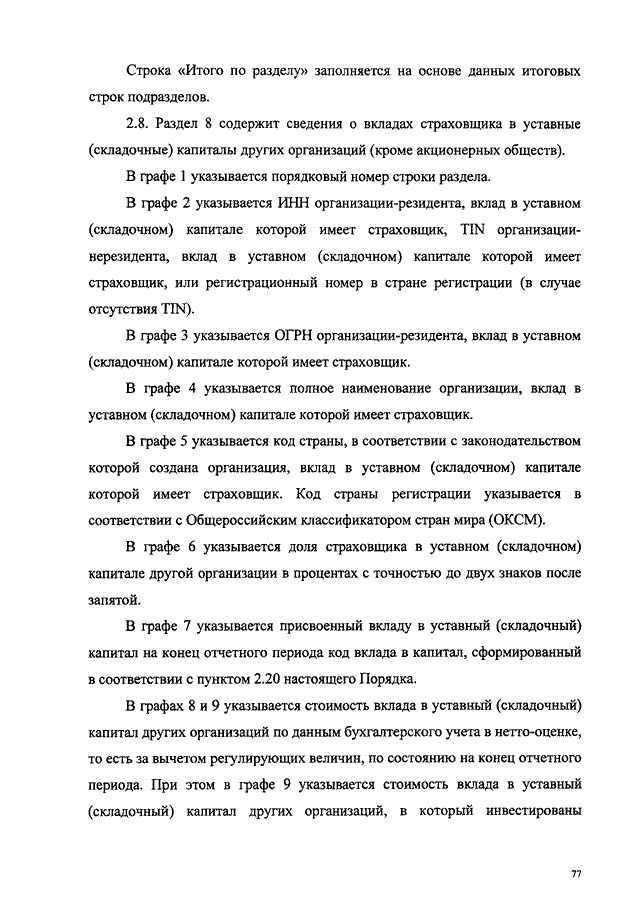 Строка «Итого по разделу» заполняется на основе данных итоговых строк подразделов.

2.8. Раздел 8 содержит сведения о вкладах страховщика в уставные (складочные) капиталы других организаций (кроме акционерных обществ).

В графе 1 указывается порядковый номер строки раздела.

В графе 2 указывается ИНН организации-резидента, вклад в уставном (складочном) капитале которой имеет страховщик, TIN организации-нерезидента, вклад в уставном (складочном) капитале которой имеет страховщик, или регистрационный номер в стране регистрации (в случае отсутствия TIN).

В графе 3 указывается ОГРН организации-резидента, вклад в уставном (складочном) капитале которой имеет страховщик.

В графе 4 указывается полное наименование организации, вклад в уставном (складочном) капитале которой имеет страховщик.

В графе 5 указывается код страны, в соответствии с законодательством которой создана организация, вклад в уставном (складочном) капитале которой имеет страховщик. Код страны регистрации указывается в соответствии с Общероссийским классификатором стран мира (ОКСМ).

В графе 6 указывается доля страховщика в уставном (складочном) капитале другой организации в процентах с точностью до двух знаков после запятой.

В графе 7 указывается присвоенный вкладу в уставный (складочный) капитал на конец отчетного периода код вклада в капитал, сформированный в соответствии с пунктом 2.20 настоящего Порядка.

В графах 8 и 9 указывается стоимость вклада в уставный (складочный) капитал других организаций по данным бухгалтерского учета в нетто-оценке, то есть за вычетом регулирующих величин, по состоянию на конец отчетного периода. При этом в графе 9 указывается стоимость вклада в уставный (складочный) капитал других организаций, в который инвестированы

77